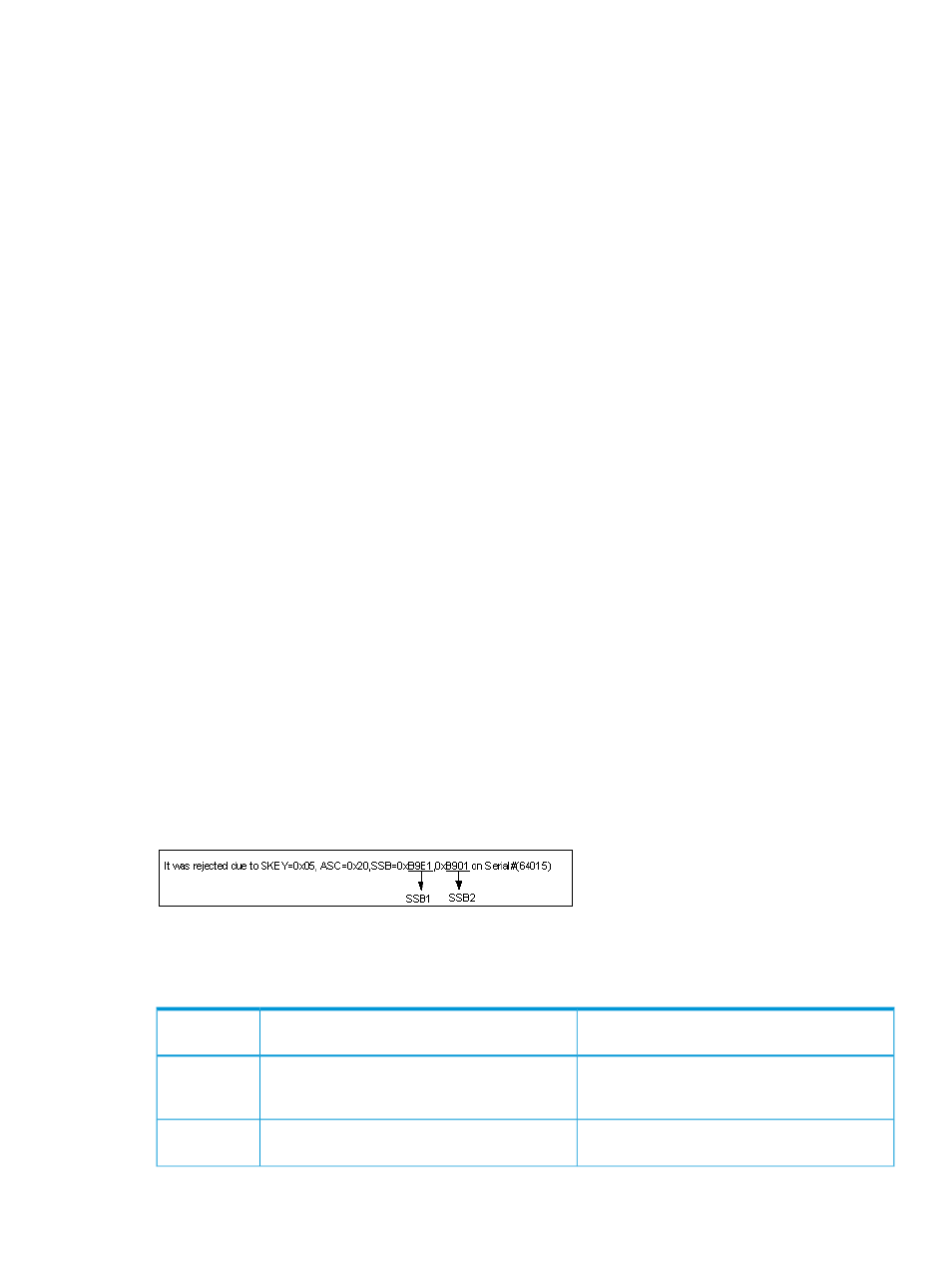 It was rejected due to SKEY=0x05, ASC=0x20,SSB=0xB9E1,0xB901 on Serial#(64015)

SSB1 SSB2